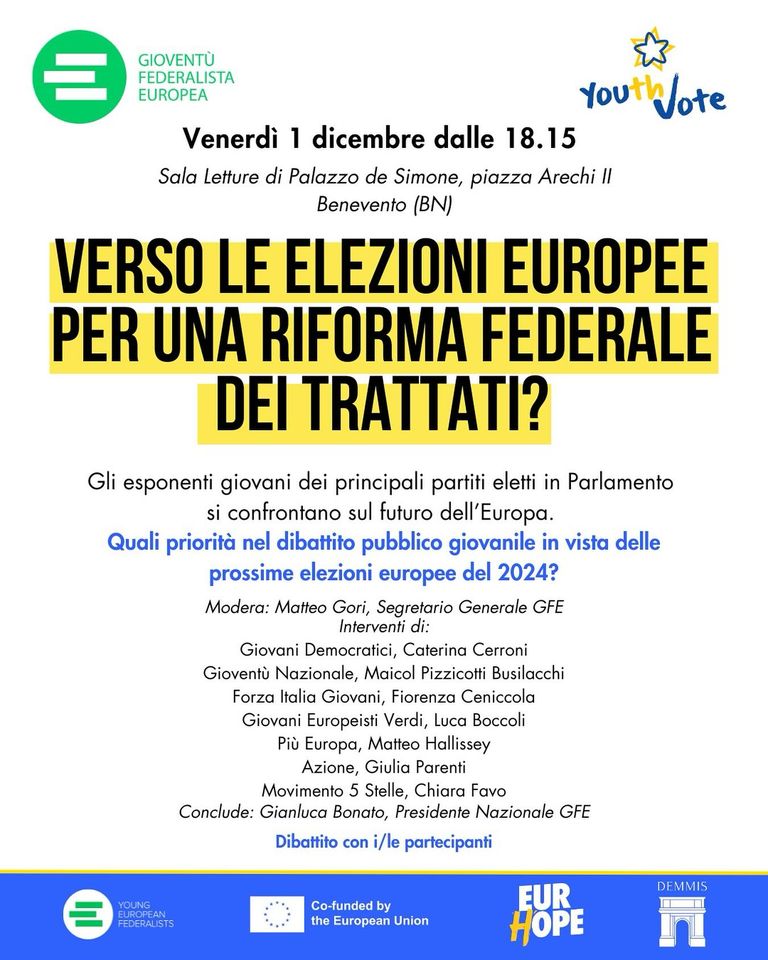 GIOVENTÙ FEDERALISTA EUROPEA

Youth Vote

Venerdì 1 dicembre dalle 18.15

Sala Letture di Palazzo de Simone, piazza Arechi II Benevento (BN)

VERSO LE ELEZIONI EUROPEE PER UNA RIFORMA FEDERALE DEI TRATTATI?

Gli esponenti giovani dei principali partiti eletti in Parlamento si confrontano sul futuro dell'Europa.

Quali priorità nel dibattito pubblico giovanile in vista delle prossime elezioni europee del 2024?

Modera: Matteo Gori, Segretario Generale GFE
Interventi di:
Giovani Democratici, Caterina Cerroni
Gioventù Nazionale, Maicol Pizzicotti Busilacchi
Forza Italia Giovani, Fiorenza Ceniccola
Giovani Europeisti Verdi, Luca Boccoli
Più Europa, Matteo Hallissey
Azione, Giulia Parenti
Movimento 5 Stelle, Chiara Favo
Conclude: Gianluca Bonato, Presidente Nazionale GFE

Dibattito con i/le partecipanti

YOUNG EUROPEAN FEDERALISTS

Co-funded by the European Union

EUR HOPE

DEMMIS